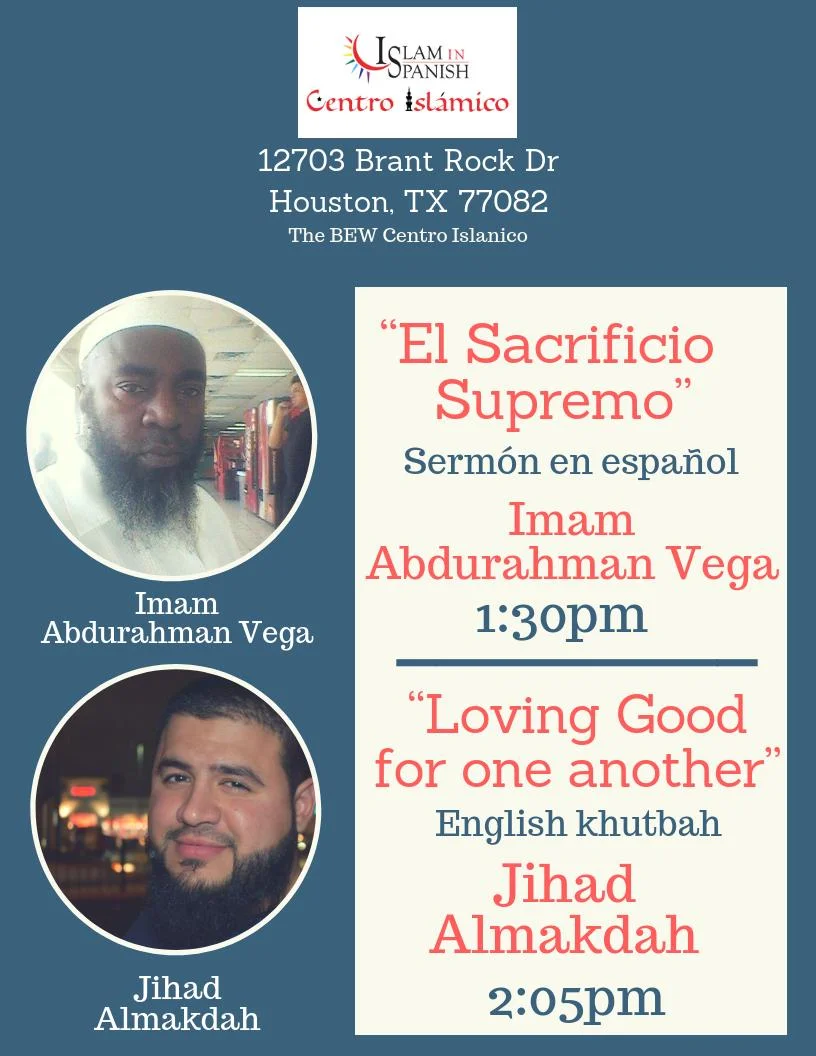 ISLAM IN SPANISH
Centro Islámico

12703 Brant Rock Dr
Houston, TX 77082
The BEW Centro Islanico

Imam
Abdurahman Vega

Jihad
Almakdah

"El Sacrificio Supremo"
Sermón en español
Imam
Abdurahman Vega
1:30pm

"Loving Good for one another"
English khutbah
Jihad
Almakdah
2:05pm